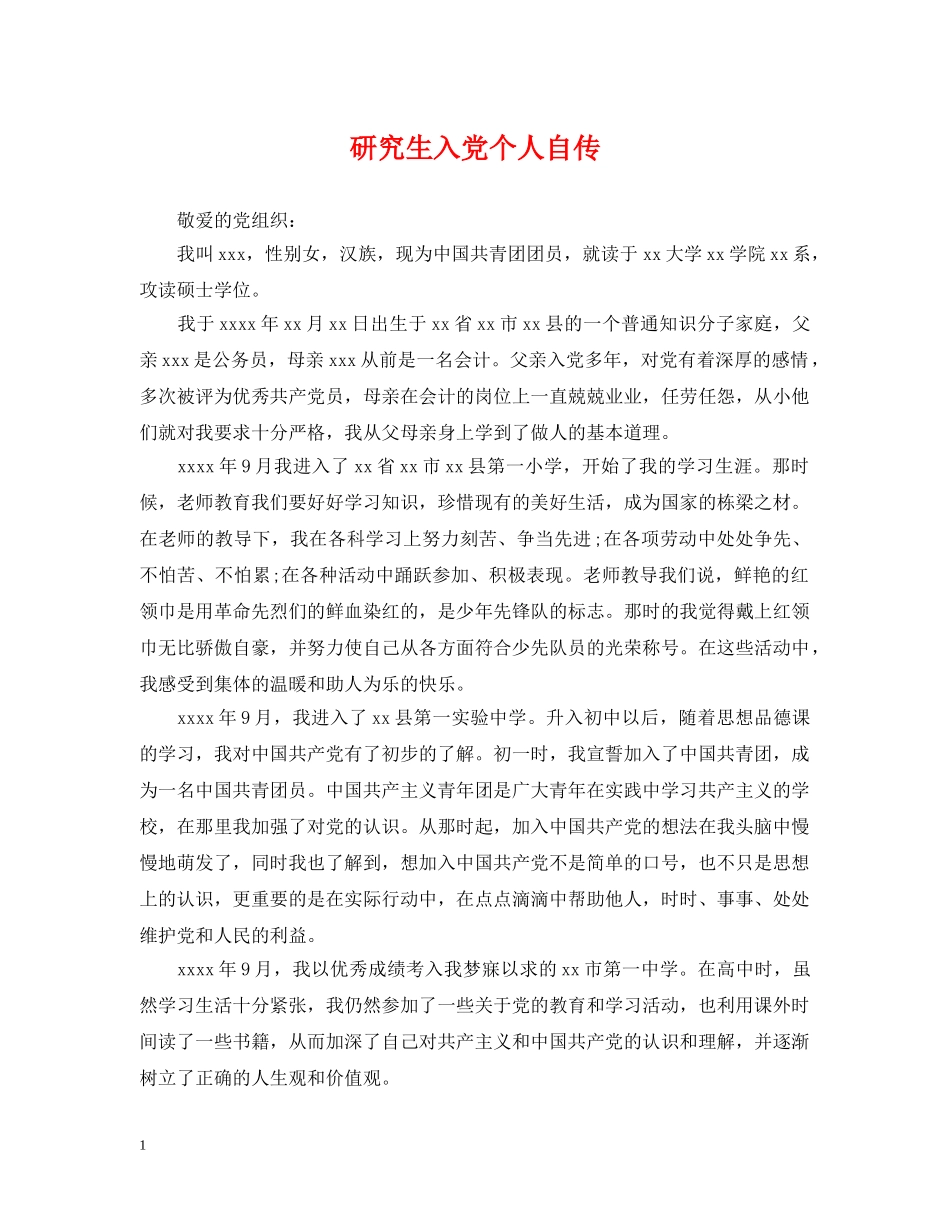 研究生入党个人自传

敬爱的党组织：

我叫 xxx，性别女，汉族，现为中国共青团团员，就读于 xx 大学 xx 学院 xx 系，攻读硕士学位。

我于 xxxx 年 xx 月 xx 日出生于 xx 省 xx 市 xx 县的一个普通知识分子家庭，父亲 xxx 是公务员，母亲 xxx 从前是一名会计。父亲入党多年，对党有着深厚的感情，多次被评为优秀共产党员，母亲在会计的岗位上一直兢兢业业，任劳任怨，从小他们就对我要求十分严格，我从父母亲身上学到了做人的基本道理。

xxxx 年 9 月我进入了 xx 省 xx 市 xx 县第一小学，开始了我的学习生涯。那时候，老师教育我们要好好学习知识，珍惜现有的美好生活，成为国家的栋梁之材。在老师的教导下，我在各科学习上努力刻苦、争当先进;在各项劳动中处处争先、不怕苦、不怕累;在各种活动中踊跃参加、积极表现。老师教导我们说，鲜艳的红领巾是用革命先烈们的鲜血染红的，是少年先锋队的标志。那时的我觉得戴上红领巾无比骄傲自豪，并努力使自己从各方面符合少先队员的光荣称号。在这些活动中，我感受到集体的温暖和助人为乐的快乐。

xxxx 年 9 月，我进入了 xx 县第一实验中学。升入初中以后，随着思想品德课的学习，我对中国共产党有了初步的了解。初一时，我宣誓加入了中国共青团，成为一名中国共青团员。中国共产主义青年团是广大青年在实践中学习共产主义的学校，在那里我加强了对党的认识。从那时起，加入中国共产党的想法在我头脑中慢慢地萌发了，同时我也了解到，想加入中国共产党不是简单的口号，也不只是思想上的认识，更重要的是在实际行动中，在点点滴滴中帮助他人，时时、事事、处处维护党和人民的利益。

xxxx 年 9 月，我以优秀成绩考入我梦寐以求的 xx 市第一中学。在高中时，虽然学习生活十分紧张，我仍然参加了一些关于党的教育和学习活动，也利用课外时间读了一些书籍，从而加深了自己对共产主义和中国共产党的认识和理解，并逐渐树立了正确的人生观和价值观。

1